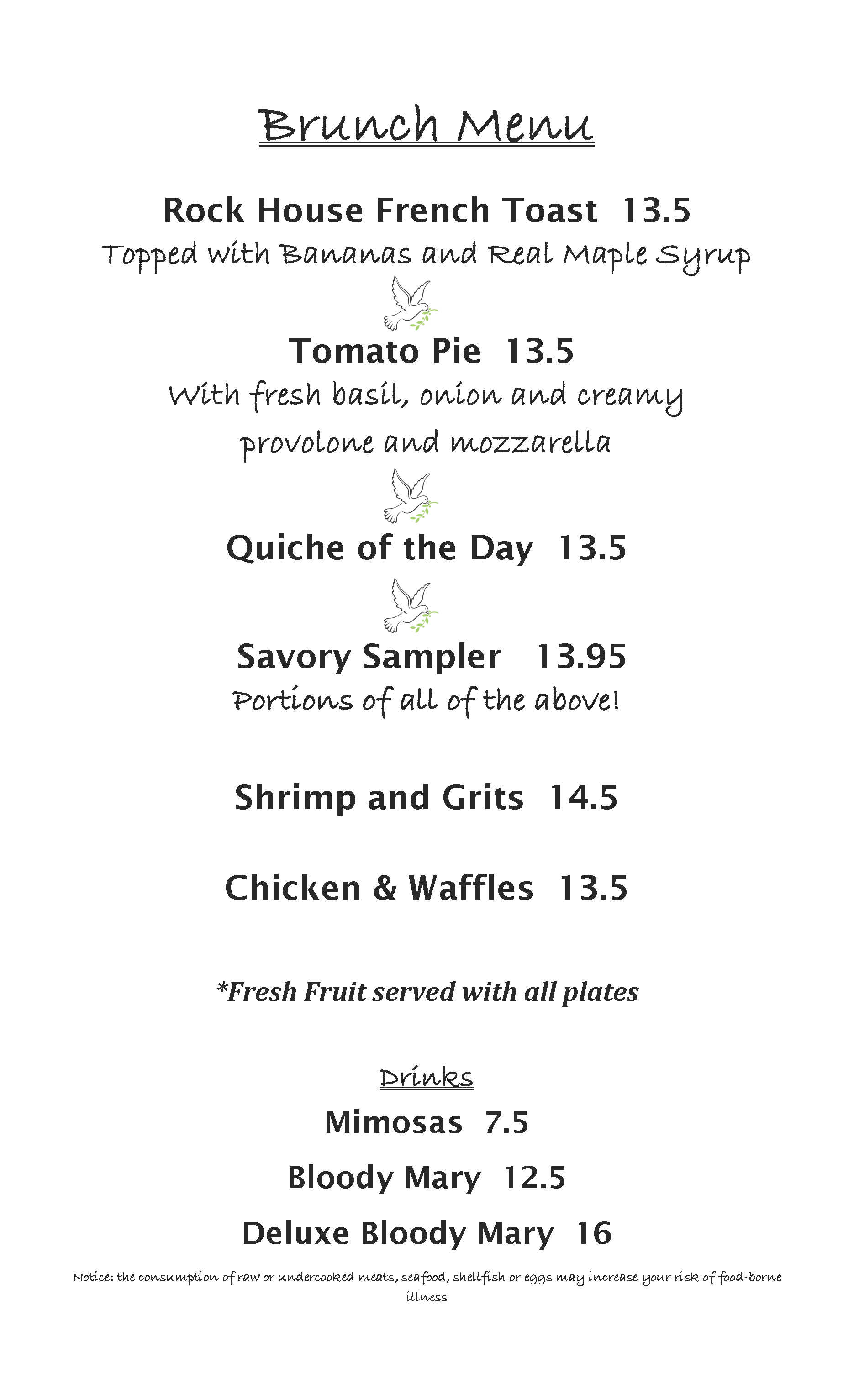 Brunch Menu

Rock House French Toast 13.5
Topped with Bananas and Real Maple Syrup

Tomato Pie 13.5
With fresh basil, onion and creamy provolone and mozzarella

Quiche of the Day 13.5

Savory Sampler 13.95
Portions of all of the above!

Shrimp and Grits 14.5

Chicken & Waffles 13.5

*Fresh Fruit served with all plates

Drinks
Mimosas 7.5
Bloody Mary 12.5
Deluxe Bloody Mary 16

Notice: the consumption of raw or undercooked meats, seafood, shellfish or eggs may increase your risk of food-borne illness